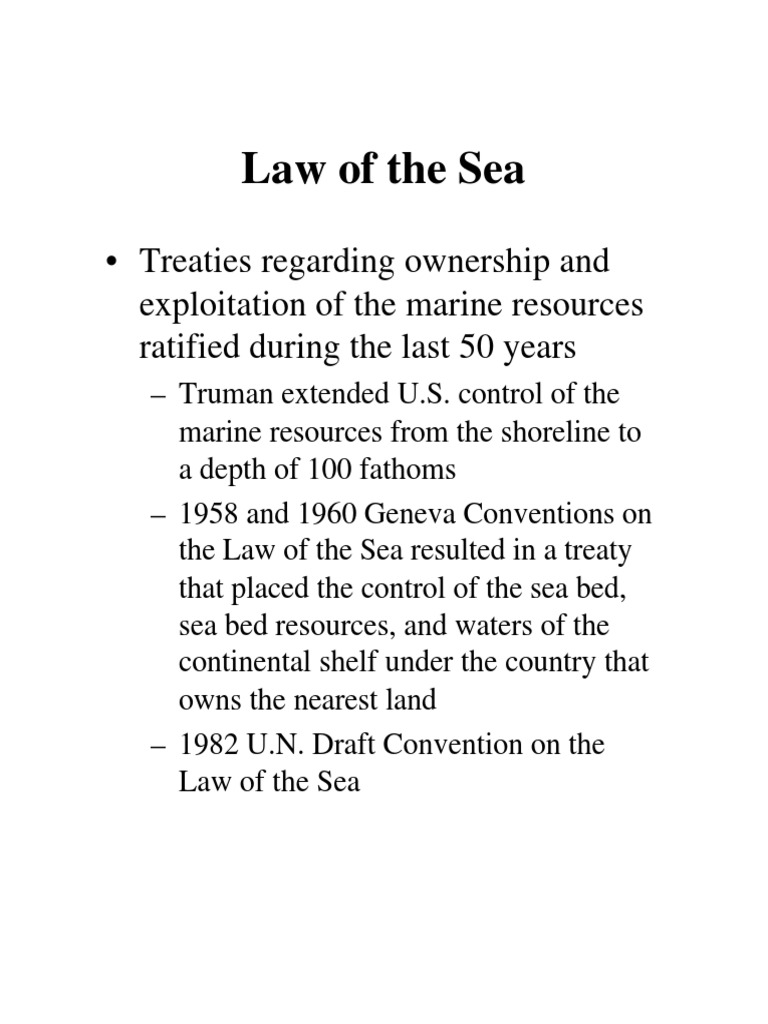 Law of the Sea

• Treaties regarding ownership and exploitation of the marine resources ratified during the last 50 years

– Truman extended U.S. control of the marine resources from the shoreline to a depth of 100 fathoms

– 1958 and 1960 Geneva Conventions on the Law of the Sea resulted in a treaty that placed the control of the sea bed, sea bed resources, and waters of the continental shelf under the country that owns the nearest land

– 1982 U.N. Draft Convention on the Law of the Sea